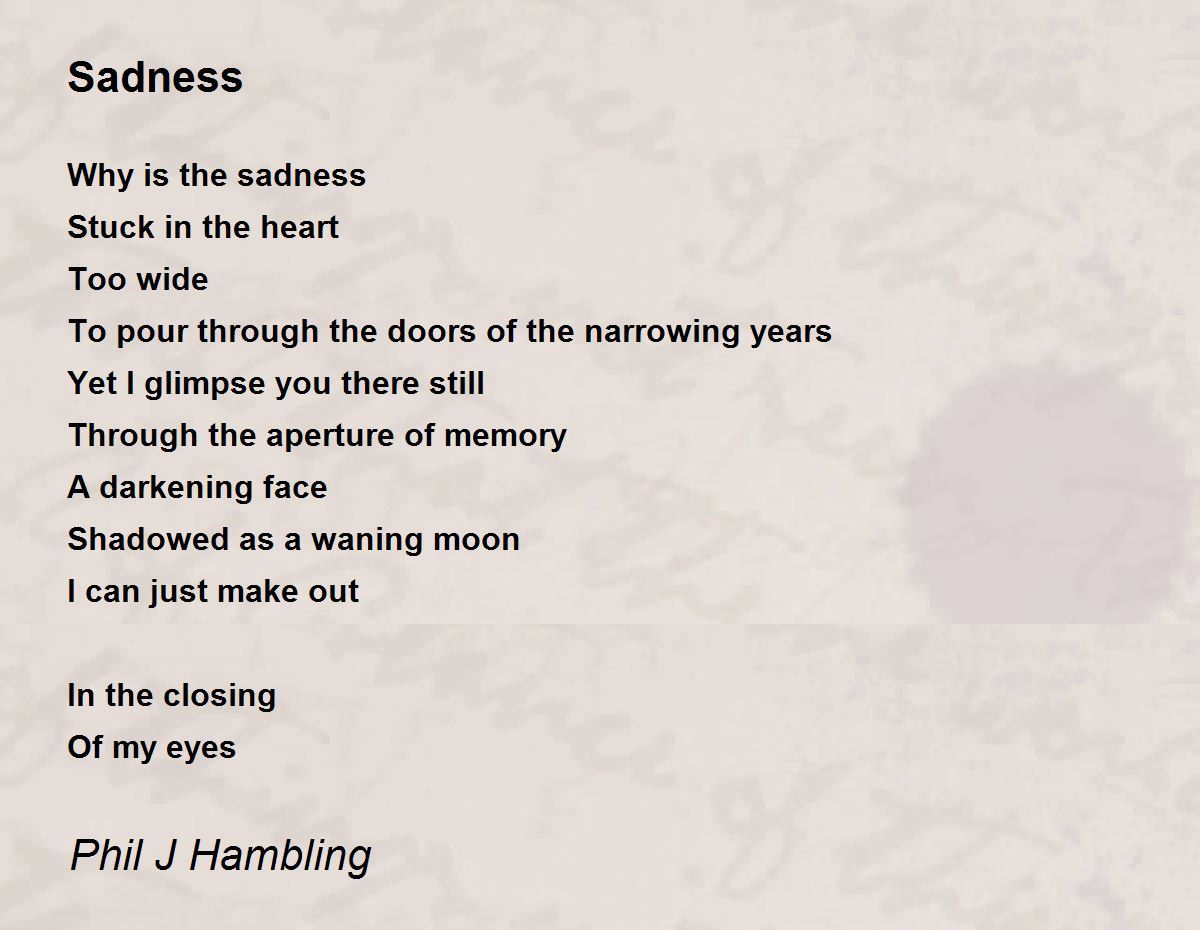 Sadness

Why is the sadness
Stuck in the heart
Too wide
To pour through the doors of the narrowing years
Yet I glimpse you there still
Through the aperture of memory
A darkening face
Shadowed as a waning moon
I can just make out

In the closing
Of my eyes

Phil J Hambling